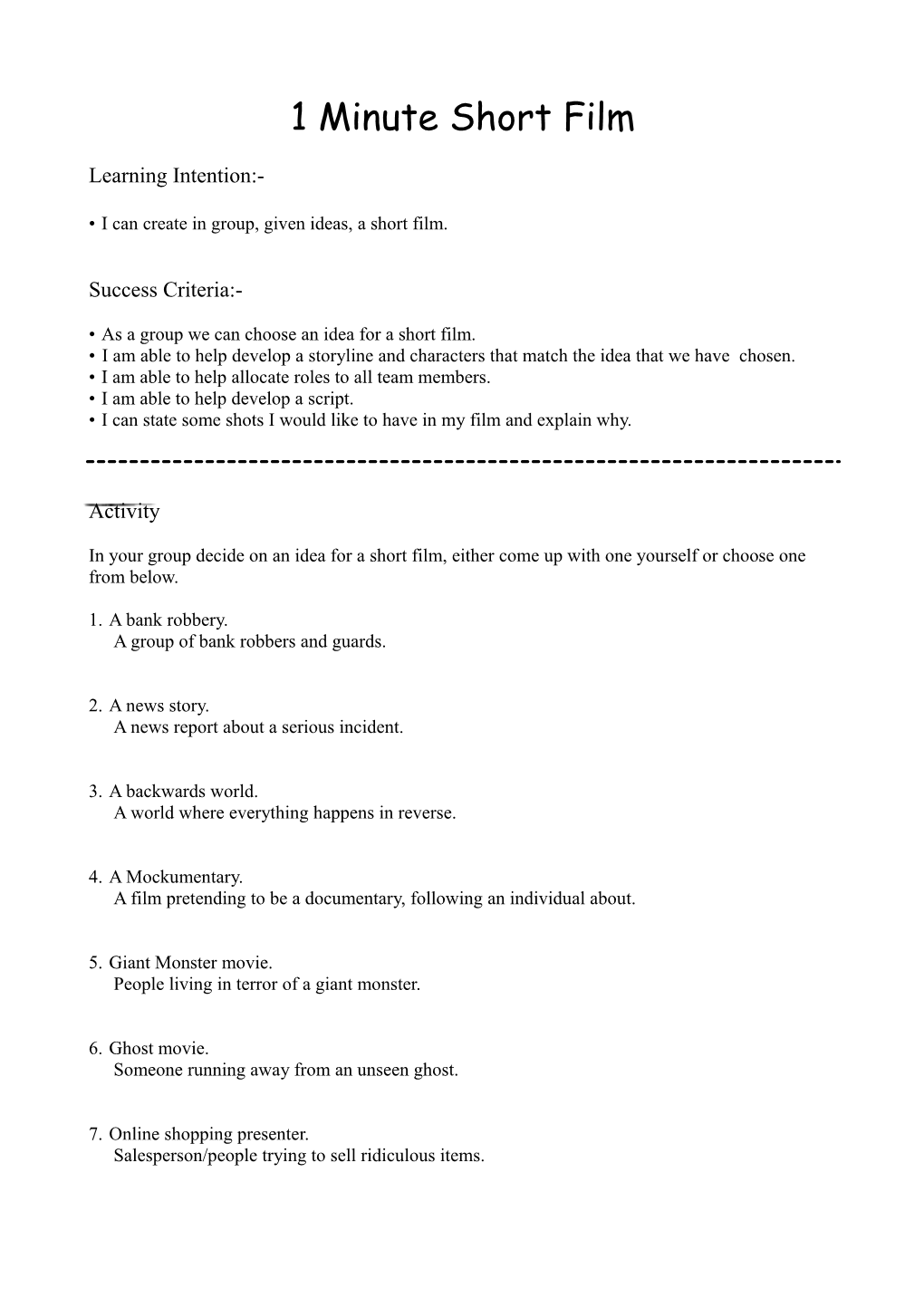 1 Minute Short Film

Learning Intention:-

• I can create in group, given ideas, a short film.

Success Criteria:-

• As a group we can choose an idea for a short film.
• I am able to help develop a storyline and characters that match the idea that we have chosen.
• I am able to help allocate roles to all team members.
• I am able to help develop a script.
• I can state some shots I would like to have in my film and explain why.

Activity

In your group decide on an idea for a short film, either come up with one yourself or choose one from below.

1. A bank robbery.
A group of bank robbers and guards.

2. A news story.
A news report about a serious incident.

3. A backwards world.
A world where everything happens in reverse.

4. A Mockumentary.
A film pretending to be a documentary, following an individual about.

5. Giant Monster movie.
People living in terror of a giant monster.

6. Ghost movie.
Someone running away from an unseen ghost.

7. Online shopping presenter.
Salesperson/people trying to sell ridiculous items.